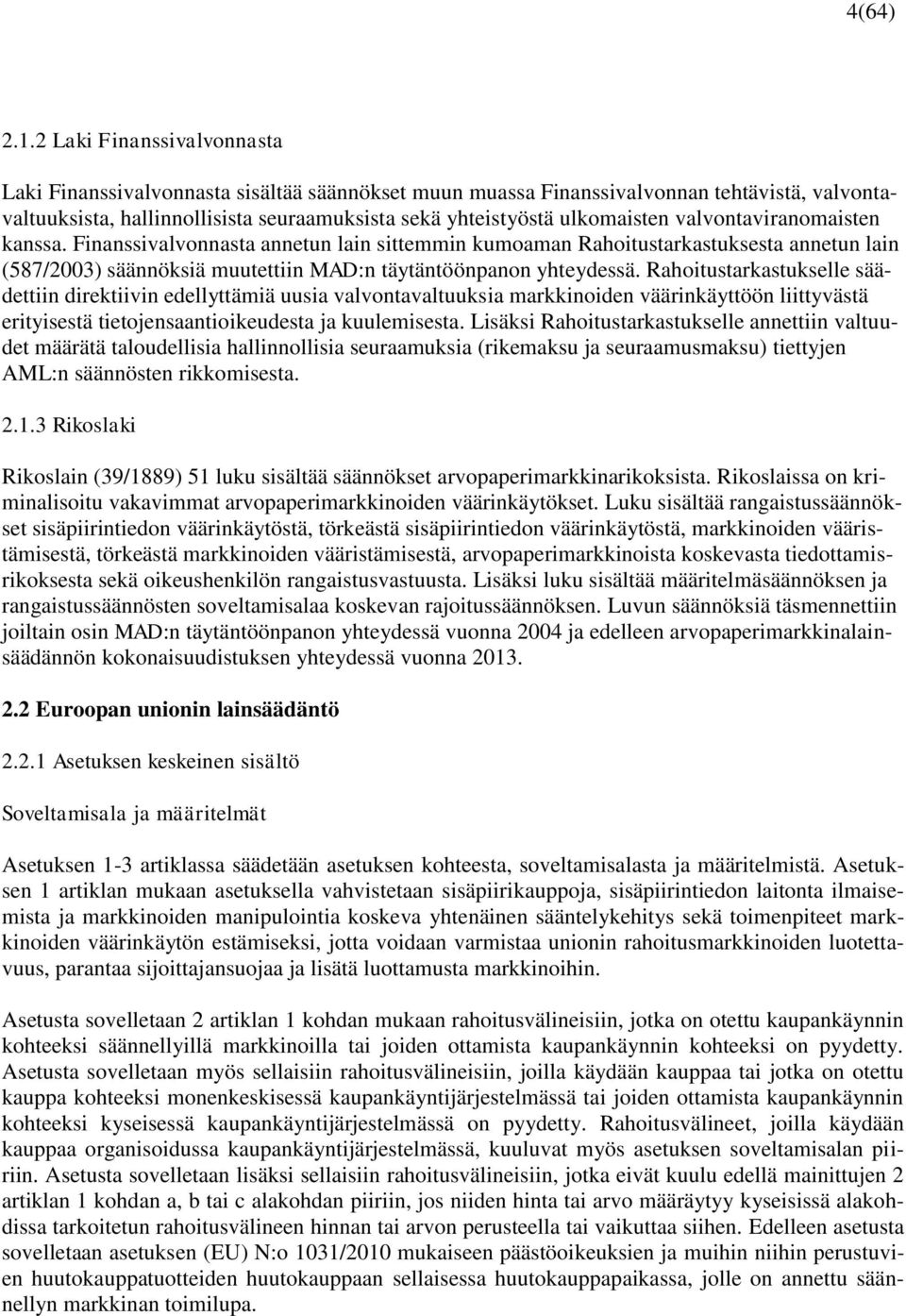 4(64)

2.1.2 Laki Finanssivalvonnasta

Laki Finanssivalvonnasta sisältää säännökset muun muassa Finanssivalvonnan tehtävistä, valvontavaltuuksista, hallinnollisista seuraamuksista sekä yhteistyöstä ulkomaisten valvontaviranomaisten kanssa. Finanssivalvonnasta annetun lain sittemmin kumoaman Rahoitustarkastuksesta annetun lain (587/2003) säännöksiä muutettiin MAD:n täytäntöönpanon yhteydessä. Rahoitustarkastukselle säädettiin direktiivin edellyttämiä uusia valvontavaltuuksia markkinoiden väärinkäyttöön liittyvästä erityisestä tietojensaantioikeudesta ja kuulemisesta. Lisäksi Rahoitustarkastukselle annettiin valtuudet määrätä taloudellisia hallinnollisia seuraamuksia (rikemaksu ja seuraamusmaksu) tiettyjen AML:n säännösten rikkomisesta.

2.1.3 Rikoslaki

Rikoslain (39/1889) 51 luku sisältää säännökset arvopaperimarkkinarikoksista. Rikoslaissa on kriminalisoitu vakavimmat arvopaperimarkkinoiden väärinkäytökset. Luku sisältää rangaistussäännökset sisäpiirintiedon väärinkäytöstä, törkeästä sisäpiirintiedon väärinkäytöstä, markkinoiden vääristämisestä, törkeästä markkinoiden vääristämisestä, arvopaperimarkkinoista koskevasta tiedottamisrikoksesta sekä oikeushenkilön rangaistusvastuusta. Lisäksi luku sisältää määritelmäsäännöksen ja rangaistussäännösten soveltamisalaa koskevan rajoitussäännöksen. Luvun säännöksiä täsmennettiin joiltain osin MAD:n täytäntöönpanon yhteydessä vuonna 2004 ja edelleen arvopaperimarkkinalainsäädännön kokonaisuudistuksen yhteydessä vuonna 2013.

2.2 Euroopan unionin lainsäädäntö

2.2.1 Asetuksen keskeinen sisältö

Soveltamisala ja määritelmät

Asetuksen 1-3 artiklassa säädetään asetuksen kohteesta, soveltamisalasta ja määritelmistä. Asetuksen 1 artiklan mukaan asetuksella vahvistetaan sisäpiirikauppoja, sisäpiirintiedon laitonta ilmaisemista ja markkinoiden manipulointia koskeva yhtenäinen sääntelykehitys sekä toimenpiteet markkinoiden väärinkäytön estämiseksi, jotta voidaan varmistaa unionin rahoitusmarkkinoiden luotettavuus, parantaa sijoittajansuojaa ja lisätä luottamusta markkinoihin.

Asetusta sovelletaan 2 artiklan 1 kohdan mukaan rahoitusvälineisiin, jotka on otettu kaupankäynnin kohteeksi säännellyillä markkinoilla tai joiden ottamista kaupankäynnin kohteeksi on pyydetty. Asetusta sovelletaan myös sellaisiin rahoitusvälineisiin, joilla käydään kauppaa tai jotka on otettu kauppa kohteeksi monenkeskisessä kaupankäyntijärjestelmässä tai joiden ottamista kaupankäynnin kohteeksi kyseisessä kaupankäyntijärjestelmässä on pyydetty. Rahoitusvälineet, joilla käydään kauppaa organisoidussa kaupankäyntijärjestelmässä, kuuluvat myös asetuksen soveltamisalan piiriin. Asetusta sovelletaan lisäksi sellaisiin rahoitusvälineisiin, jotka eivät kuulu edellä mainittujen 2 artiklan 1 kohdan a, b tai c alakohdan piiriin, jos niiden hinta tai arvo määräytyy kyseisissä alakohdissa tarkoitetun rahoitusvälineen hinnan tai arvon perusteella tai vaikuttaa siihen. Edelleen asetusta sovelletaan asetuksen (EU) N:o 1031/2010 mukaiseen päästöoikeuksien ja muihin niihin perustuvien huutokauppatuotteiden huutokauppaan sellaisessa huutokauppapaikassa, jolle on annettu säännellyn markkinan toimilupa.